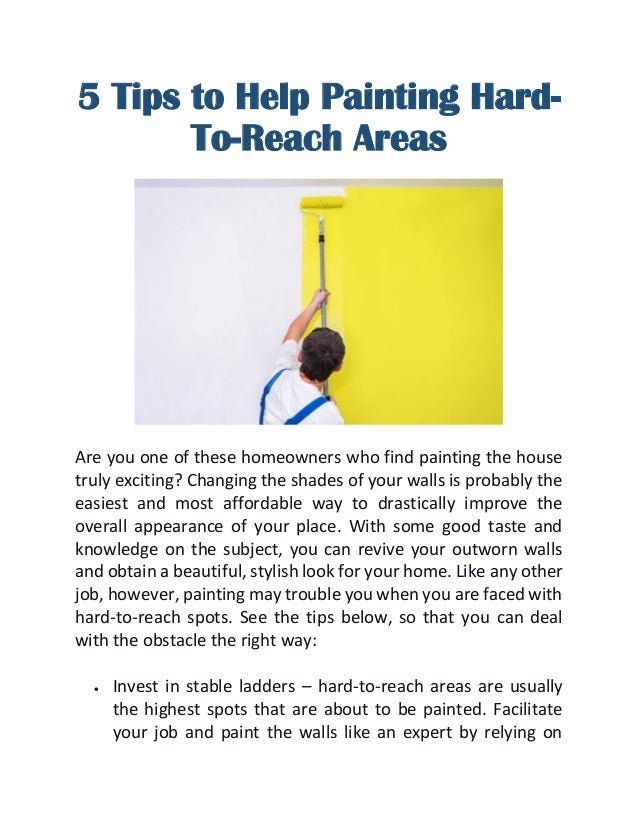 5 Tips to Help Painting Hard-To-Reach Areas

Are you one of these homeowners who find painting the house truly exciting? Changing the shades of your walls is probably the easiest and most affordable way to drastically improve the overall appearance of your place. With some good taste and knowledge on the subject, you can revive your outworn walls and obtain a beautiful, stylish look for your home. Like any other job, however, painting may trouble you when you are faced with hard-to-reach spots. See the tips below, so that you can deal with the obstacle the right way:

• Invest in stable ladders – hard-to-reach areas are usually the highest spots that are about to be painted. Facilitate your job and paint the walls like an expert by relying on